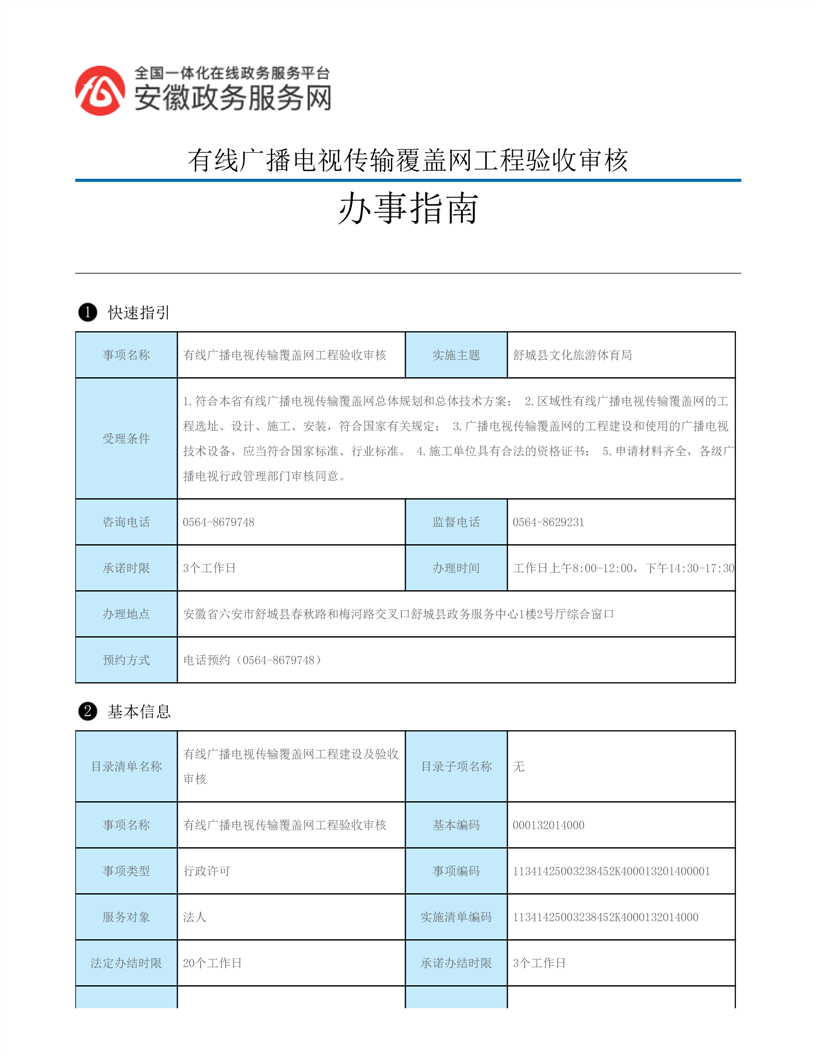 全国一体化在线政务服务平台
安徽政务服务网

有线广播电视传输覆盖网工程验收审核

办事指南

❶ 快速指引

| 事项名称 | 有线广播电视传输覆盖网工程验收审核 | 实施主题 | 舒城县文化旅游体育局 |
|---|---|---|---|
| 受理条件 | 1.符合本省有线广播电视传输覆盖网总体规划和总体技术方案； 2.区域性有线广播电视传输覆盖网的工程选址、设计、施工、安装，符合国家有关规定； 3.广播电视传输覆盖网的工程建设和使用的广播电视技术设备，应当符合国家标准、行业标准。 4.施工单位具有合法的资格证书； 5.申请材料齐全，各级广播电视行政管理部门审核同意。 | | |
| 咨询电话 | 0564-8679748 | 监督电话 | 0564-8629231 |
| 承诺时限 | 3个工作日 | 办理时间 | 工作日上午8:00-12:00，下午14:30-17:30 |
| 办理地点 | 安徽省六安市舒城县春秋路和梅河路交叉口舒城县政务服务中心1楼2号厅综合窗口 | | |
| 预约方式 | 电话预约（0564-8679748） | | |

❷ 基本信息

| 目录清单名称 | 有线广播电视传输覆盖网工程建设及验收审核 | 目录子项名称 | 无 |
|---|---|---|---|
| 事项名称 | 有线广播电视传输覆盖网工程验收审核 | 基本编码 | 000132014000 |
| 事项类型 | 行政许可 | 事项编码 | 11341425003238452K400013201400001 |
| 服务对象 | 法人 | 实施清单编码 | 11341425003238452K4000132014000 |
| 法定办结时限 | 20个工作日 | 承诺办结时限 | 3个工作日 |